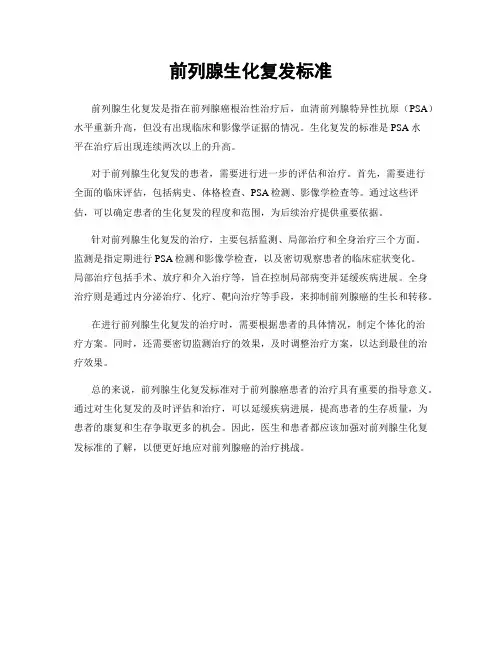 前列腺生化复发标准

前列腺生化复发是指在前列腺癌根治性治疗后，血清前列腺特异性抗原（PSA）水平重新升高，但没有出现临床和影像学证据的情况。生化复发的标准是PSA水平在治疗后出现连续两次以上的升高。

对于前列腺生化复发的患者，需要进行进一步的评估和治疗。首先，需要进行全面的临床评估，包括病史、体格检查、PSA检测、影像学检查等。通过这些评估，可以确定患者的生化复发的程度和范围，为后续治疗提供重要依据。

针对前列腺生化复发的治疗，主要包括监测、局部治疗和全身治疗三个方面。监测是指定期进行PSA检测和影像学检查，以及密切观察患者的临床症状变化。局部治疗包括手术、放疗和介入治疗等，旨在控制局部病变并延缓疾病进展。全身治疗则是通过内分泌治疗、化疗、靶向治疗等手段，来抑制前列腺癌的生长和转移。

在进行前列腺生化复发的治疗时，需要根据患者的具体情况，制定个体化的治疗方案。同时，还需要密切监测治疗的效果，及时调整治疗方案，以达到最佳的治疗效果。

总的来说，前列腺生化复发标准对于前列腺癌患者的治疗具有重要的指导意义。通过对生化复发的及时评估和治疗，可以延缓疾病进展，提高患者的生存质量，为患者的康复和生存争取更多的机会。因此，医生和患者都应该加强对前列腺生化复发标准的了解，以便更好地应对前列腺癌的治疗挑战。